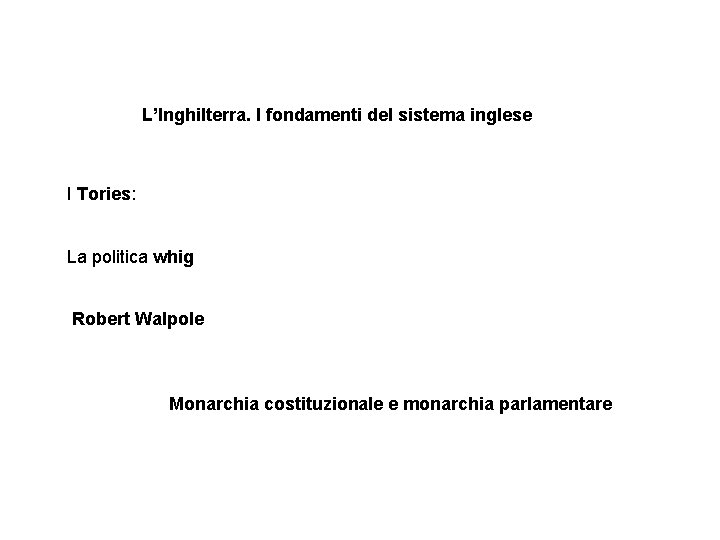 L'Inghilterra. I fondamenti del sistema inglese

I Tories:

La politica whig

Robert Walpole

Monarchia costituzionale e monarchia parlamentare